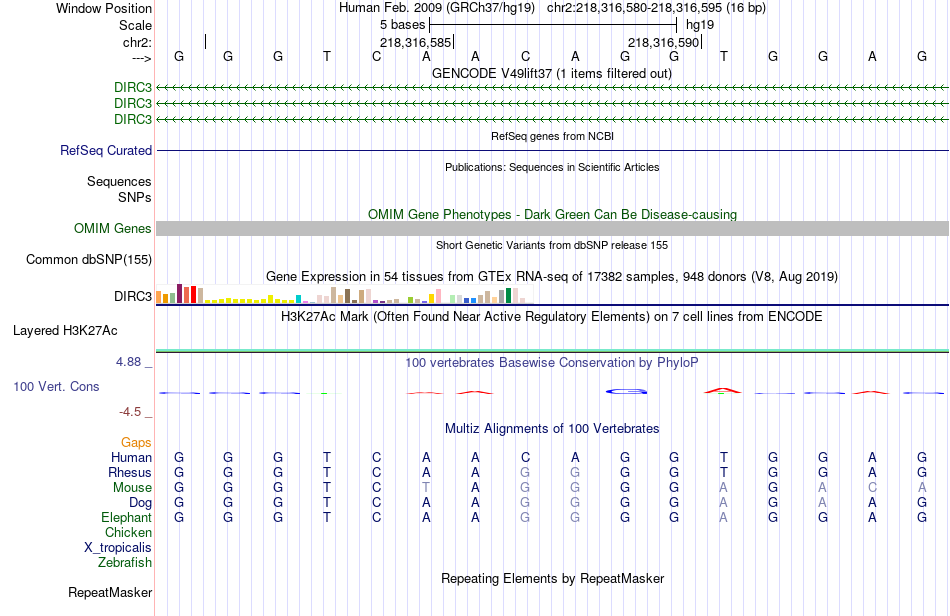 Window Position Human Feb. 2009 (GRCh37/hg19) chr2:218,316,580-218,316,595 (16 bp)
Scale 5 bases hg19
chr2: 218,316,585 218,316,590
---> G G G T C A A C A G G T G G A G
GENCODE V49lift37 (1 items filtered out)
DIRC3
DIRC3
DIRC3
RefSeq genes from NCBI
RefSeq Curated
Publications: Sequences in Scientific Articles
Sequences
SNPs
OMIM Gene Phenotypes - Dark Green Can Be Disease-causing
OMIM Genes
Short Genetic Variants from dbSNP release 155
Common dbSNP(155)
Gene Expression in 54 tissues from GTEx RNA-seq of 17382 samples, 948 donors (V8, Aug 2019)
DIRC3
H3K27Ac Mark (Often Found Near Active Regulatory Elements) on 7 cell lines from ENCODE
Layered H3K27Ac
4.88 _
100 vertebrates Basewise Conservation by PhyloP
100 Vert. Cons
-4.5 _
Multiz Alignments of 100 Vertebrates
Gaps
Human G G G T C A A C A G G T G G A G
Rhesus G G G T C A A G G G G T G G A G
Mouse G G G T C T A G G G G A G A C A
Dog G G G T C A A G G G G A G A A G
Elephant G G G T C A A G G G G A G G A G
Chicken
X_tropicalis
Zebrafish
Repeating Elements by RepeatMasker
RepeatMasker